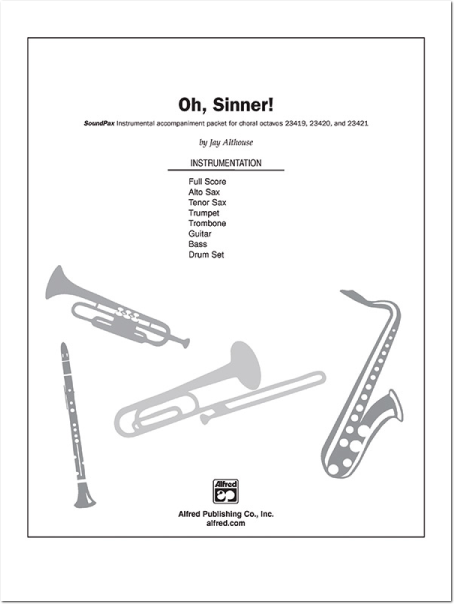 Oh, Sinner!

SoundPax Instrumental accompaniment packet for choral octavos 23419, 23420, and 23421

by Jay Althouse

INSTRUMENTATION

Full Score
Alto Sax
Tenor Sax
Trumpet
Trombone
Guitar
Bass
Drum Set

Alfred

Alfred Publishing Co., Inc.
alfred.com